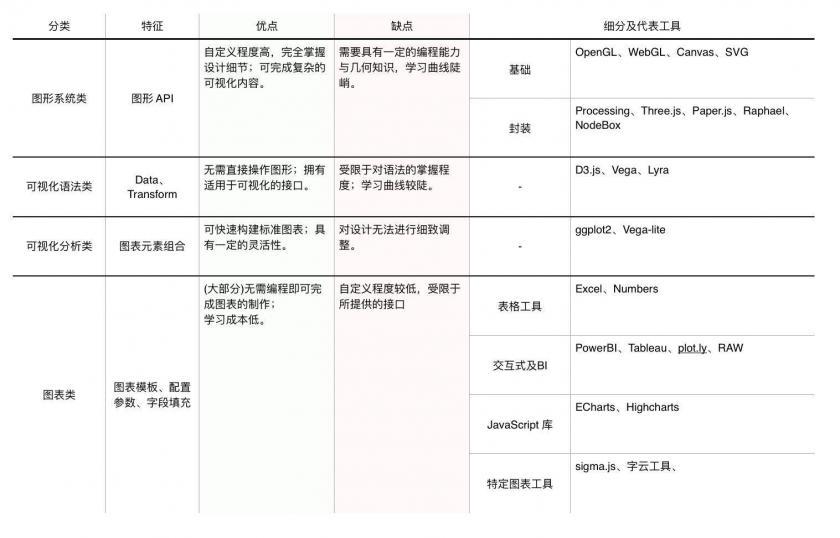 | 分类 | 特征 | 优点 | 缺点 | 细分及代表工具 | |
|---|---|---|---|---|---|
| 图形系统类 | 图形 API | 自定义程度高，完全掌握设计细节；可完成复杂的可视化内容。 | 需要具有一定的编程能力与几何知识，学习曲线陡峭。 | 基础 | OpenGL、WebGL、Canvas、SVG |
| | | | | 封装 | Processing、Three.js、Paper.js、Raphael、NodeBox |
| 可视化语法类 | Data、Transform | 无需直接操作图形；拥有适用于可视化的接口。 | 受限于对语法的掌握程度；学习曲线较陡。 | - | D3.js、Vega、Lyra |
| 可视化分析类 | 图表元素组合 | 可快速构建标准图表；具有一定的灵活性。 | 对设计无法进行细致调整。 | - | ggplot2、Vega-lite |
| 图表类 | 图表模板、配置参数、字段填充 | (大部分)无需编程即可完成图表的制作；学习成本低。 | 自定义程度较低，受限于所提供的接口 | 表格工具 | Excel、Numbers |
| | | | | 交互式及BI | PowerBI、Tableau、plot.ly、RAW |
| | | | | JavaScript 库 | ECharts、Highcharts |
| | | | | 特定图表工具 | sigma.js、字云工具、 |